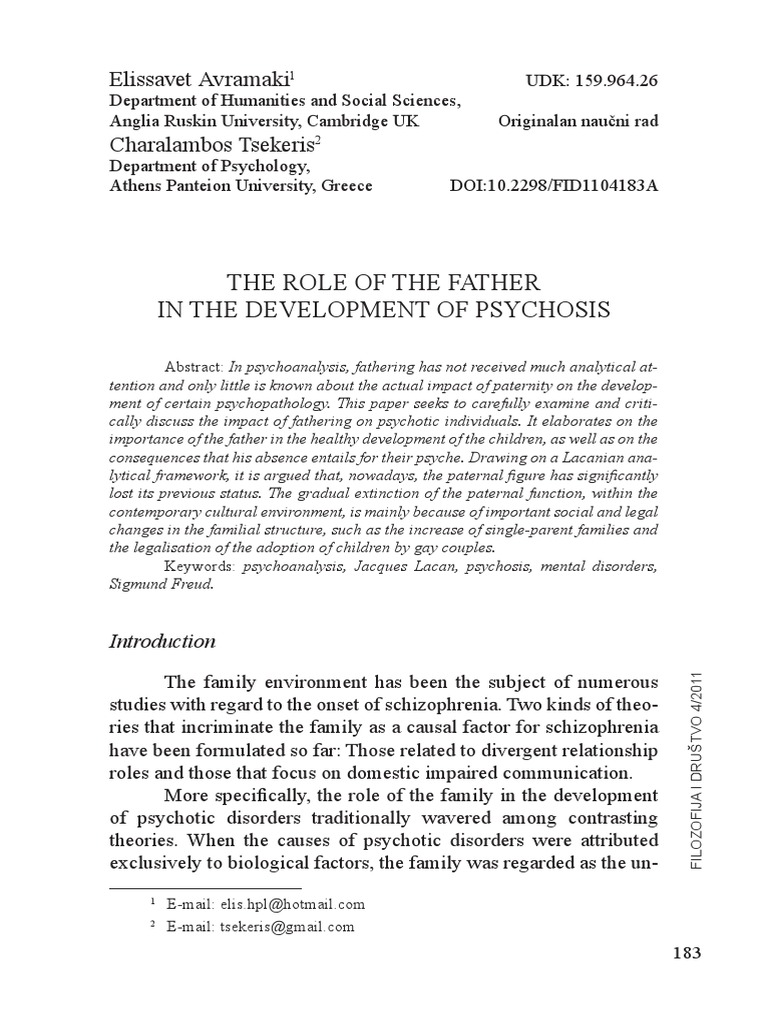 Elissavet Avramaki$^1$
Department of Humanities and Social Sciences,
Anglia Ruskin University, Cambridge UK
Charalambos Tsekeris$^2$
Department of Psychology,
Athens Panteion University, Greece

UDK: 159.964.26
Originalan naučni rad
DOI:10.2298/FID1104183A

THE ROLE OF THE FATHER
IN THE DEVELOPMENT OF PSYCHOSIS

Abstract: In psychoanalysis, fathering has not received much analytical attention and only little is known about the actual impact of paternity on the development of certain psychopathology. This paper seeks to carefully examine and critically discuss the impact of fathering on psychotic individuals. It elaborates on the importance of the father in the healthy development of the children, as well as on the consequences that his absence entails for their psyche. Drawing on a Lacanian analytical framework, it is argued that, nowadays, the paternal figure has significantly lost its previous status. The gradual extinction of the paternal function, within the contemporary cultural environment, is mainly because of important social and legal changes in the familial structure, such as the increase of single-parent families and the legalisation of the adoption of children by gay couples.
Keywords: psychoanalysis, Jacques Lacan, psychosis, mental disorders, Sigmund Freud.

Introduction

The family environment has been the subject of numerous studies with regard to the onset of schizophrenia. Two kinds of theories that incriminate the family as a causal factor for schizophrenia have been formulated so far: Those related to divergent relationship roles and those that focus on domestic impaired communication.

More specifically, the role of the family in the development of psychotic disorders traditionally wavered among contrasting theories. When the causes of psychotic disorders were attributed exclusively to biological factors, the family was regarded as the un-

$^1$ E-mail: elis.hpl@hotmail.com
$^2$ E-mail: tsekeris@gmail.com

FILOZOFIJA I DRUŠTVO 4/2011

183